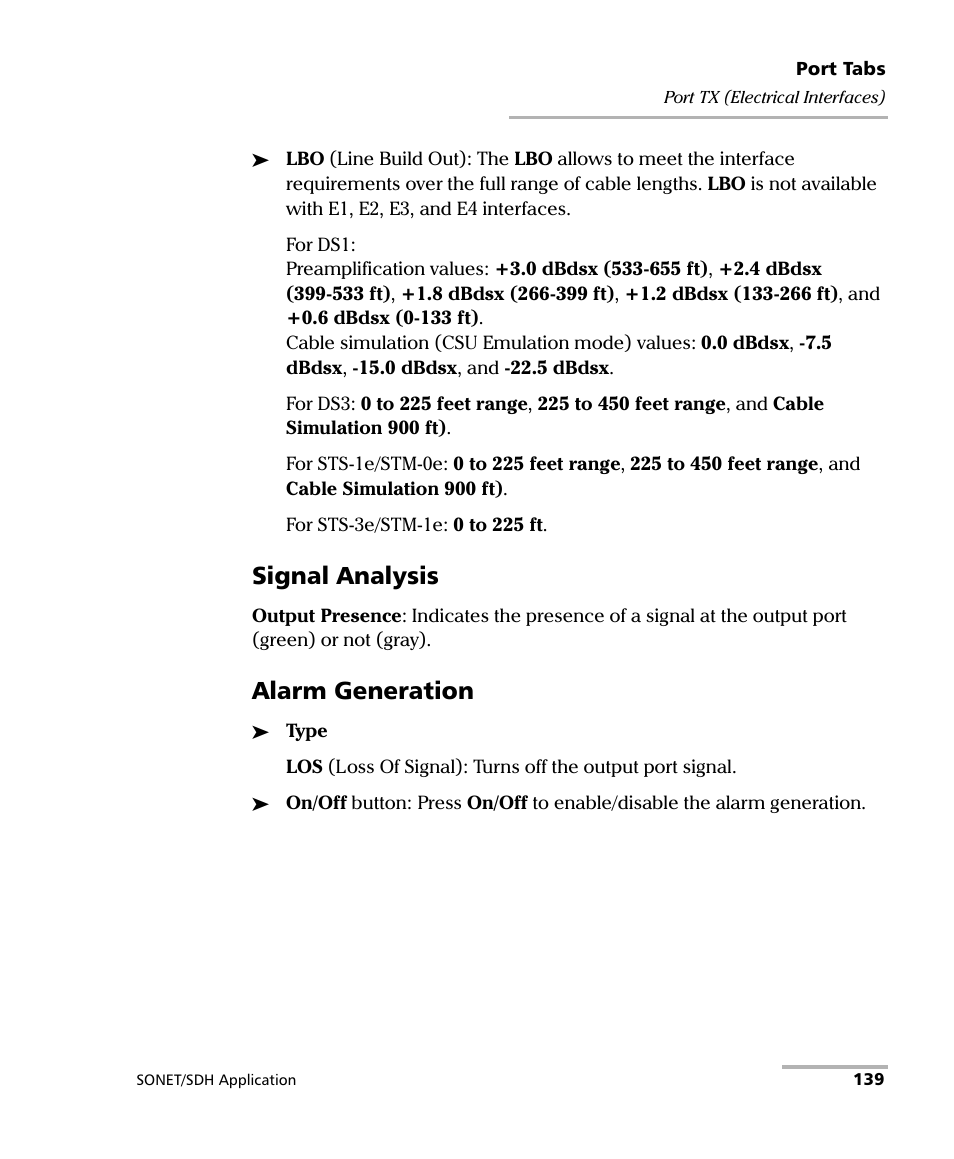 Port Tabs
Port TX (Electrical Interfaces)

➤ LBO (Line Build Out): The LBO allows to meet the interface requirements over the full range of cable lengths. LBO is not available with E1, E2, E3, and E4 interfaces.

For DS1:
Preamplification values: +3.0 dBdsx (533-655 ft), +2.4 dBdsx (399-533 ft), +1.8 dBdsx (266-399 ft), +1.2 dBdsx (133-266 ft), and +0.6 dBdsx (0-133 ft).
Cable simulation (CSU Emulation mode) values: 0.0 dBdsx, -7.5 dBdsx, -15.0 dBdsx, and -22.5 dBdsx.

For DS3: 0 to 225 feet range, 225 to 450 feet range, and Cable Simulation 900 ft).

For STS-1e/STM-0e: 0 to 225 feet range, 225 to 450 feet range, and Cable Simulation 900 ft).

For STS-3e/STM-1e: 0 to 225 ft.

Signal Analysis

Output Presence: Indicates the presence of a signal at the output port (green) or not (gray).

Alarm Generation

➤ Type

LOS (Loss Of Signal): Turns off the output port signal.

➤ On/Off button: Press On/Off to enable/disable the alarm generation.

SONET/SDH Application 139